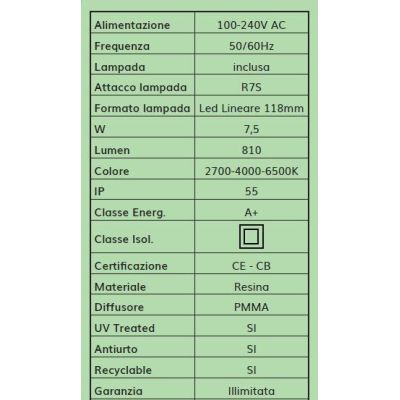 | Alimentazione | 100-240V AC |
|---|---|
| Frequenza | 50/60Hz |
| Lampada | inclusa |
| Attacco lampada | R7S |
| Formato lampada | Led Lineare 118mm |
| W | 7,5 |
| Lumen | 810 |
| Colore | 2700-4000-6500K |
| IP | 55 |
| Classe Energ. | A+ |
| Classe Isol. | |
| Certificazione | CE - CB |
| Materiale | Resina |
| Diffusore | PMMA |
| UV Treated | SI |
| Antiurto | SI |
| Recyclable | SI |
| Garanzia | Illimitata |